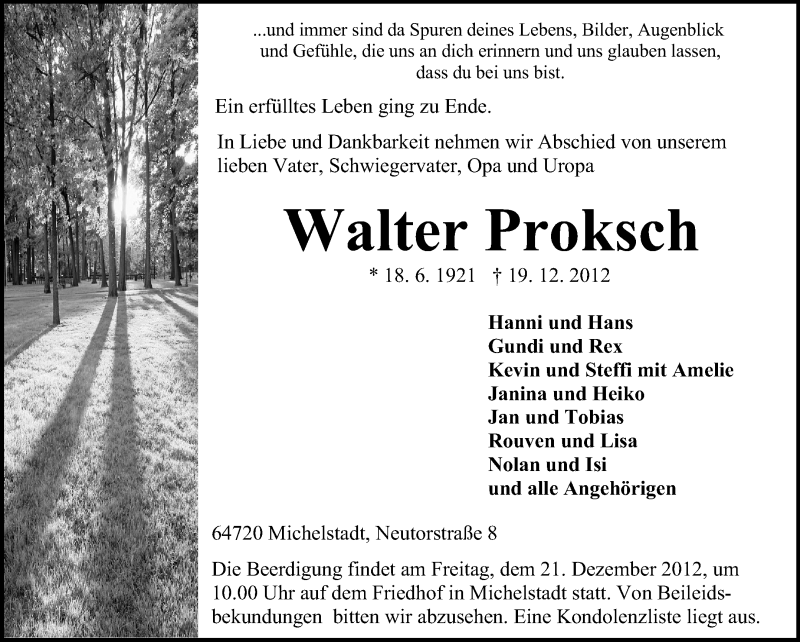 ...und immer sind da Spuren deines Lebens, Bilder, Augenblick und Gefühle, die uns an dich erinnern und uns glauben lassen, dass du bei uns bist.

Ein erfülltes Leben ging zu Ende.

In Liebe und Dankbarkeit nehmen wir Abschied von unserem lieben Vater, Schwiegervater, Opa und Uropa

Walter Proksch

* 18. 6. 1921 † 19. 12. 2012

Hanni und Hans
Gundi und Rex
Kevin und Steffi mit Amelie
Janina und Heiko
Jan und Tobias
Rouven und Lisa
Nolan und Isi
und alle Angehörigen

64720 Michelstadt, Neutorstraße 8

Die Beerdigung findet am Freitag, dem 21. Dezember 2012, um 10.00 Uhr auf dem Friedhof in Michelstadt statt. Von Beileidsbekundungen bitten wir abzusehen. Eine Kondolenzliste liegt aus.